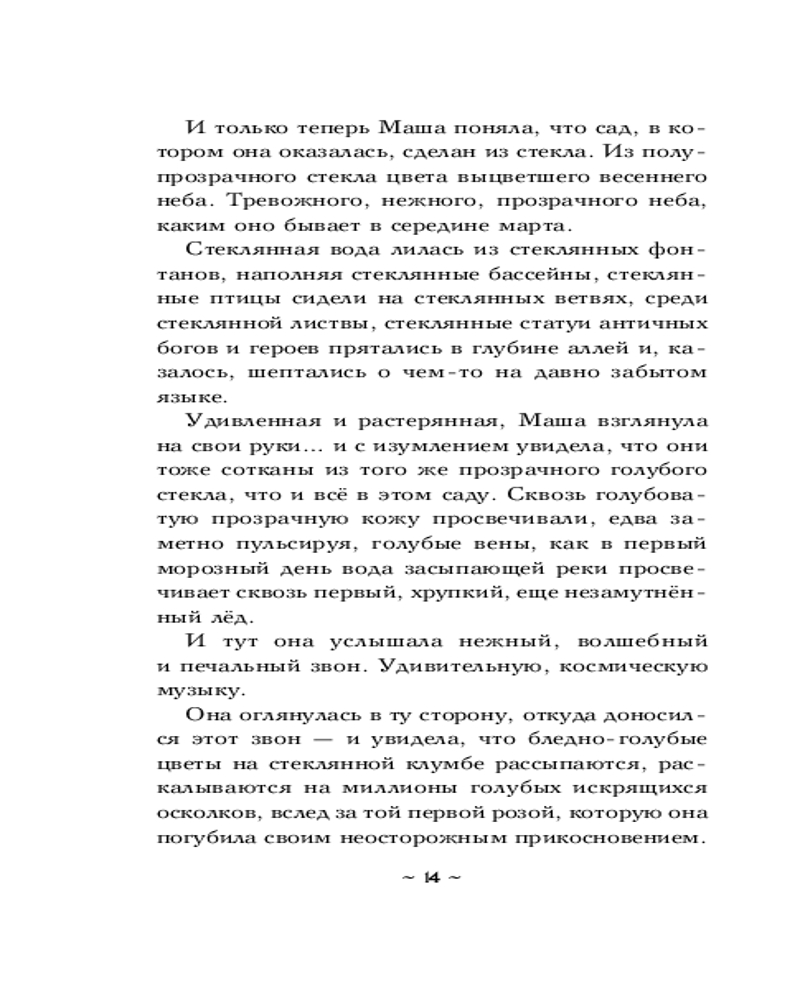 И только теперь Маша поняла, что сад, в котором она оказалась, сделан из стекла. Из полупрозрачного стекла цвета выцветшего весеннего неба. Тревожного, нежного, прозрачного неба, каким оно бывает в середине марта.

Стеклянная вода лилась из стеклянных фонтанов, наполняя стеклянные бассейны, стеклянные птицы сидели на стеклянных ветвях, среди стеклянной листвы, стеклянные статуи античных богов и героев прятались в глубине аллей и, казалось, шептались о чем-то на давно забытом языке.

Удивленная и растерянная, Маша взглянула на свои руки… и с изумлением увидела, что они тоже сотканы из того же прозрачного голубого стекла, что и всё в этом саду. Сквозь голубоватую прозрачную кожу просвечивали, едва заметно пульсируя, голубые вены, как в первый морозный день вода засыпающей реки просвечивает сквозь первый, хрупкий, еще незамутнённый лёд.

И тут она услышала нежный, волшебный и печальный звон. Удивительную, космическую музыку.

Она оглянулась в ту сторону, откуда доносился этот звон — и увидела, что бледно-голубые цветы на стеклянной клумбе рассыпаются, раскалываются на миллионы голубых искрящихся осколков, вслед за той первой розой, которую она погубила своим неосторожным прикосновением.

~ 14 ~